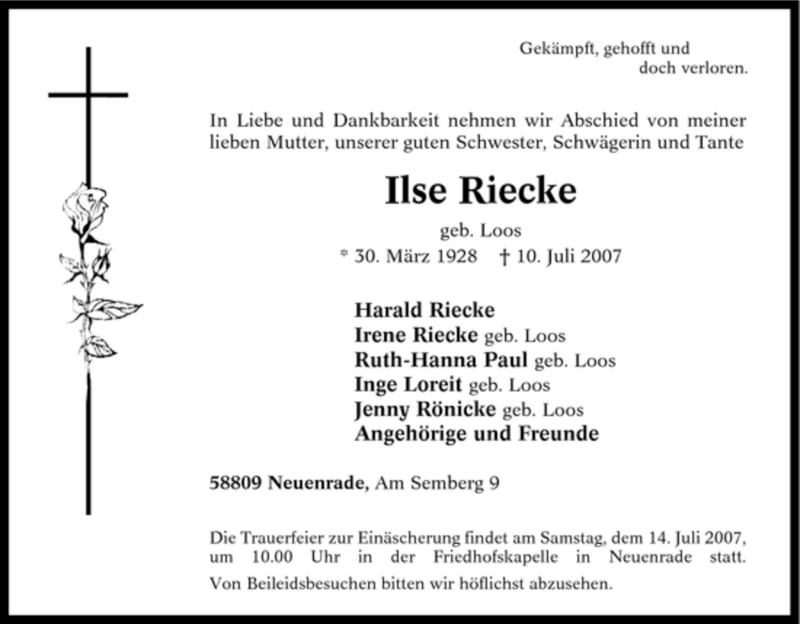 Gekämpft, gehofft und
doch verloren.

In Liebe und Dankbarkeit nehmen wir Abschied von meiner lieben Mutter, unserer guten Schwester, Schwägerin und Tante

Ilse Riecke

geb. Loos

* 30. März 1928 † 10. Juli 2007

Harald Riecke
Irene Riecke geb. Loos
Ruth-Hanna Paul geb. Loos
Inge Loreit geb. Loos
Jenny Rönicke geb. Loos
Angehörige und Freunde

58809 Neuenrade, Am Semberg 9

Die Trauerfeier zur Einäscherung findet am Samstag, dem 14. Juli 2007, um 10.00 Uhr in der Friedhofskapelle in Neuenrade statt.

Von Beileidsbesuchen bitten wir höflichst abzusehen.